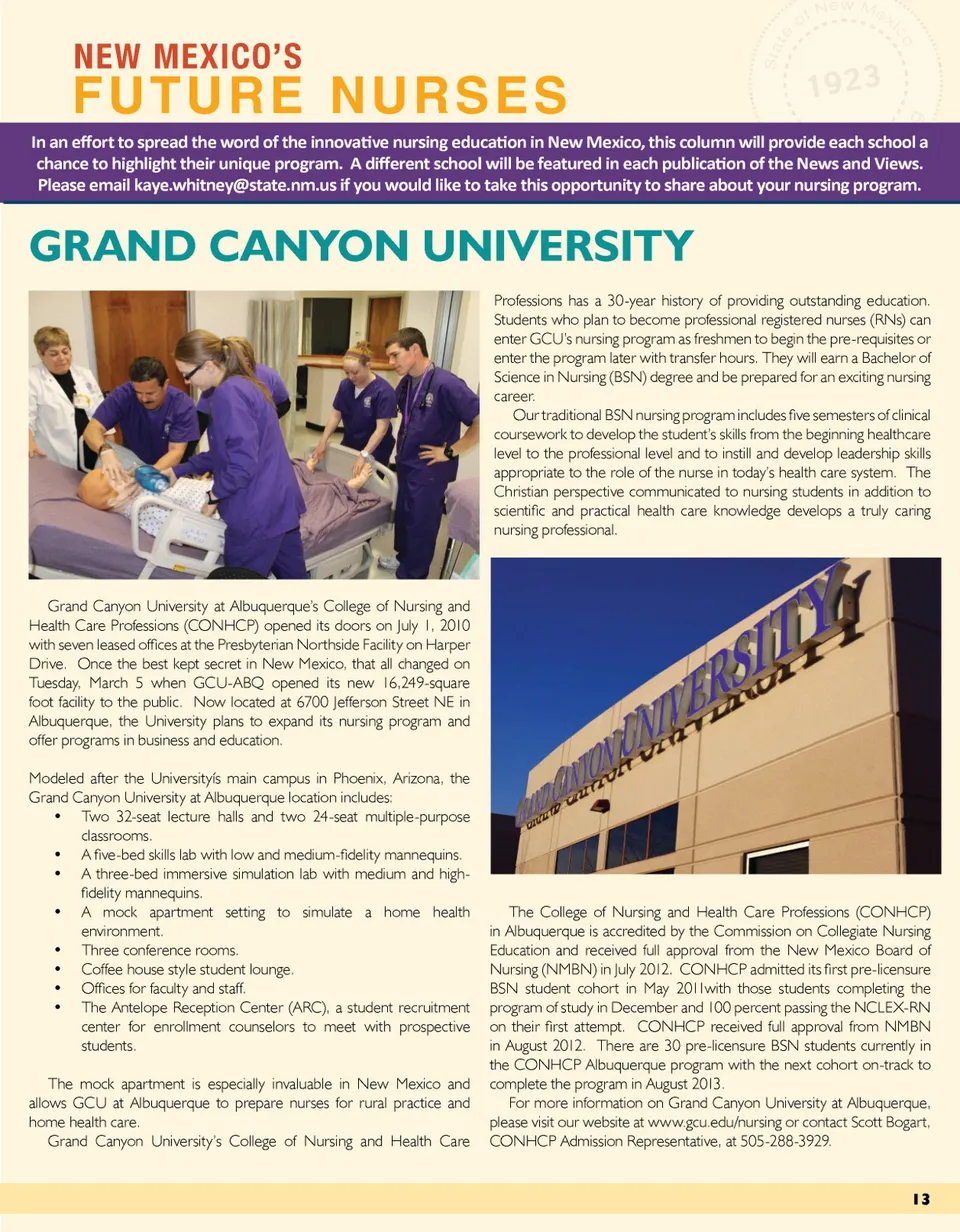 NEW MEXICO'S
FUTURE NURSES

State of New Mexico 1923

In an effort to spread the word of the innovative nursing education in New Mexico, this column will provide each school a chance to highlight their unique program. A different school will be featured in each publication of the News and Views. Please email kaye.whitney@state.nm.us if you would like to take this opportunity to share about your nursing program.

GRAND CANYON UNIVERSITY

Grand Canyon University at Albuquerque's College of Nursing and Health Care Professions (CONHCP) opened its doors on July 1, 2010 with seven leased offices at the Presbyterian Northside Facility on Harper Drive. Once the best kept secret in New Mexico, that all changed on Tuesday, March 5 when GCU-ABQ opened its new 16,249-square foot facility to the public. Now located at 6700 Jefferson Street NE in Albuquerque, the University plans to expand its nursing program and offer programs in business and education.

Modeled after the Universityís main campus in Phoenix, Arizona, the Grand Canyon University at Albuquerque location includes:
• Two 32-seat lecture halls and two 24-seat multiple-purpose classrooms.
• A five-bed skills lab with low and medium-fidelity mannequins.
• A three-bed immersive simulation lab with medium and high-fidelity mannequins.
• A mock apartment setting to simulate a home health environment.
• Three conference rooms.
• Coffee house style student lounge.
• Offices for faculty and staff.
• The Antelope Reception Center (ARC), a student recruitment center for enrollment counselors to meet with prospective students.

The mock apartment is especially invaluable in New Mexico and allows GCU at Albuquerque to prepare nurses for rural practice and home health care.

Grand Canyon University's College of Nursing and Health Care Professions has a 30-year history of providing outstanding education. Students who plan to become professional registered nurses (RNs) can enter GCU's nursing program as freshmen to begin the pre-requisites or enter the program later with transfer hours. They will earn a Bachelor of Science in Nursing (BSN) degree and be prepared for an exciting nursing career.

Our traditional BSN nursing program includes five semesters of clinical coursework to develop the student's skills from the beginning healthcare level to the professional level and to instill and develop leadership skills appropriate to the role of the nurse in today's health care system. The Christian perspective communicated to nursing students in addition to scientific and practical health care knowledge develops a truly caring nursing professional.

GRAND CANYON UNIVERSITY

The College of Nursing and Health Care Professions (CONHCP) in Albuquerque is accredited by the Commission on Collegiate Nursing Education and received full approval from the New Mexico Board of Nursing (NMBN) in July 2012. CONHCP admitted its first pre-licensure BSN student cohort in May 2011with those students completing the program of study in December and 100 percent passing the NCLEX-RN on their first attempt. CONHCP received full approval from NMBN in August 2012. There are 30 pre-licensure BSN students currently in the CONHCP Albuquerque program with the next cohort on-track to complete the program in August 2013.

For more information on Grand Canyon University at Albuquerque, please visit our website at www.gcu.edu/nursing or contact Scott Bogart, CONHCP Admission Representative, at 505-288-3929.

13